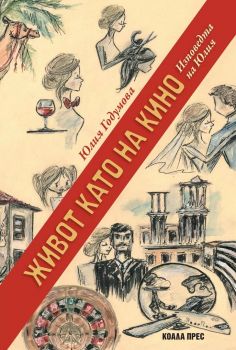 Юлия Годумова

ЖИВОТ КАТО НА КИНО

Изповедта на Юлия

КОАЛА ПРЕС